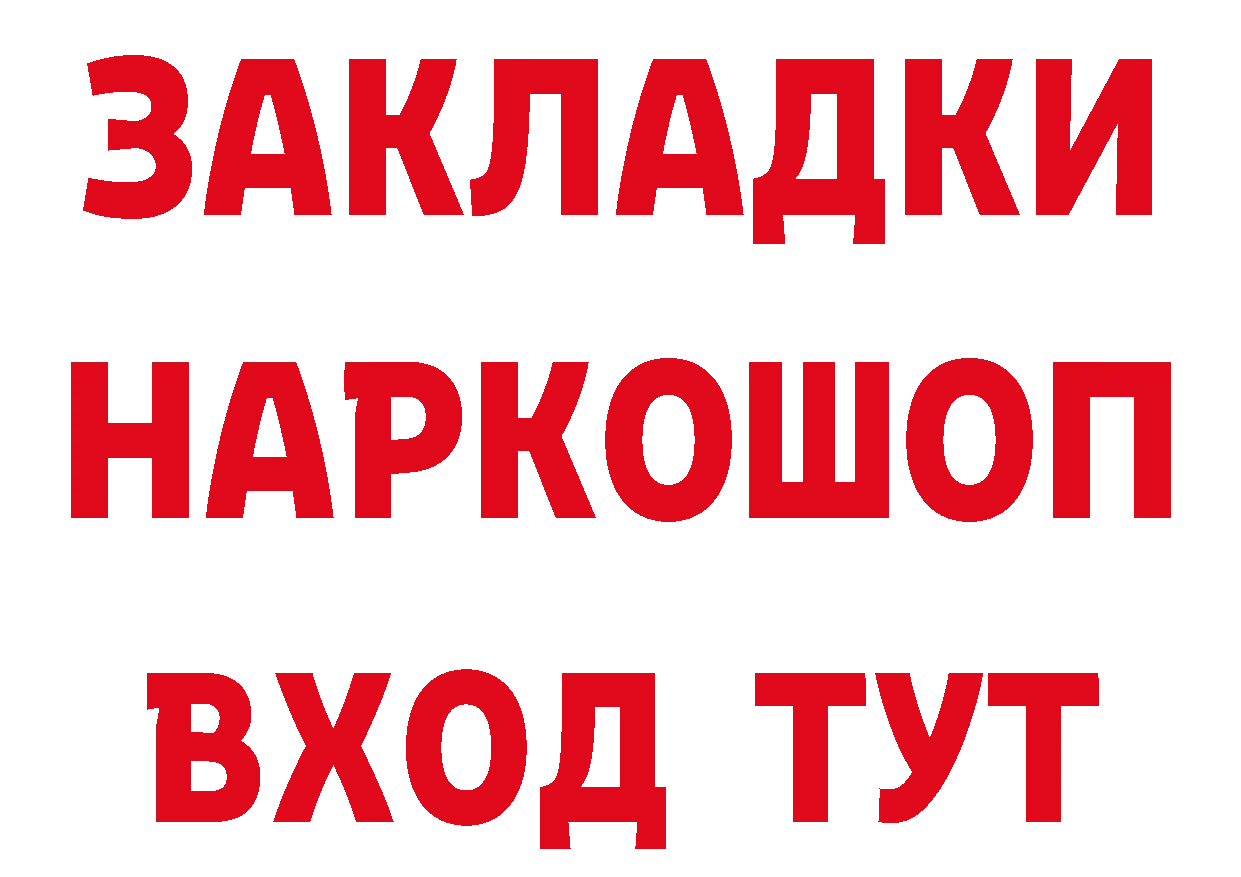 ЗАКЛАДКИ
НАРКОШОП
ВХОД ТУТ